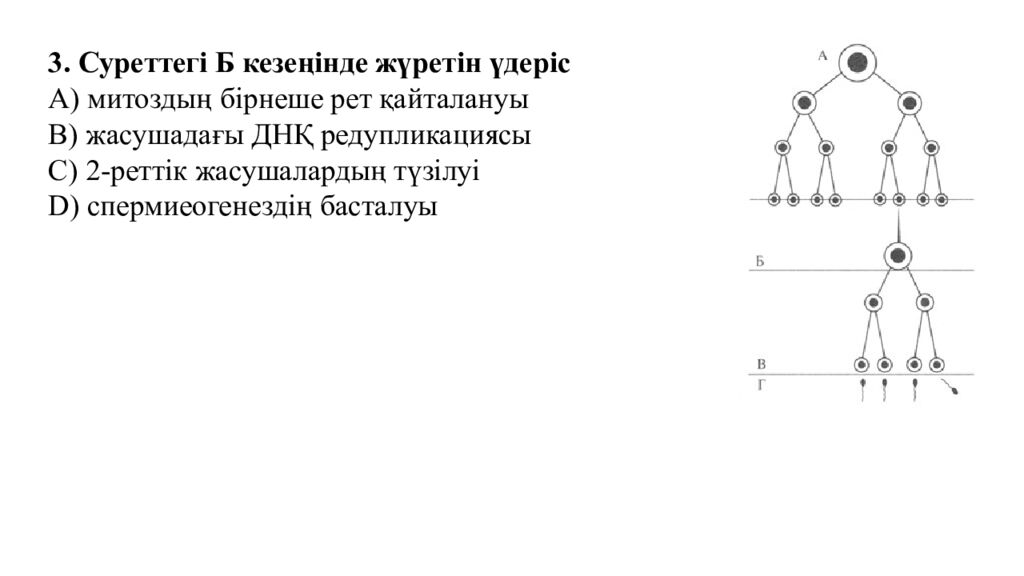 **3. Суреттегі Б кезеңінде жүретін үдеріс**
A) митоздың бірнеше рет қайталануы
B) жасушадағы ДНҚ редупликациясы
C) 2-реттік жасушалардың түзілуі
D) спермиеогенездің басталуы

А

Б

В

Г